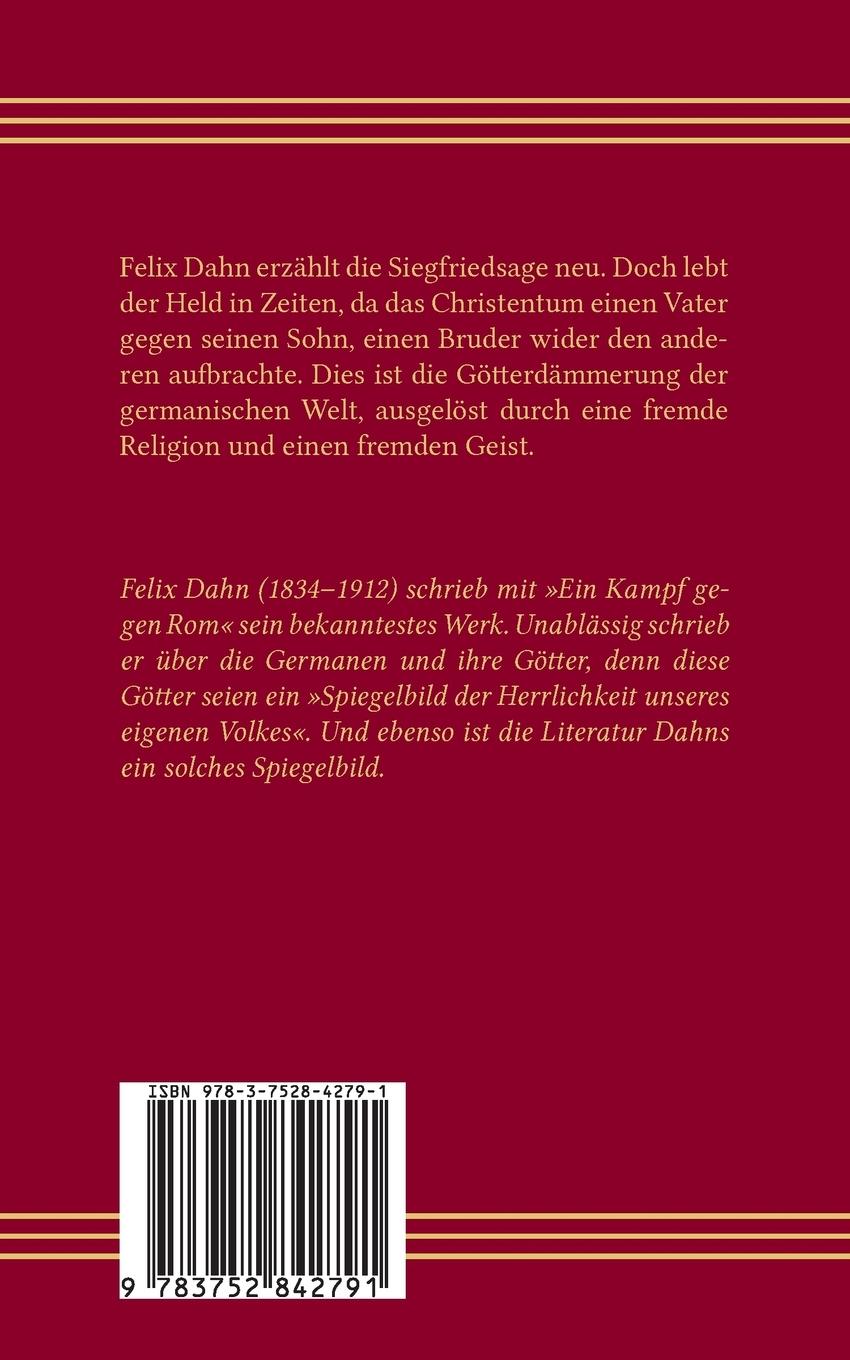 Felix Dahn erzählt die Siegfriedsage neu. Doch lebt der Held in Zeiten, da das Christentum einen Vater gegen seinen Sohn, einen Bruder wider den anderen aufbrachte. Dies ist die Götterdämmerung der germanischen Welt, ausgelöst durch eine fremde Religion und einen fremden Geist.

Felix Dahn (1834–1912) schrieb mit »Ein Kampf gegen Rom« sein bekanntestes Werk. Unablässig schrieb er über die Germanen und ihre Götter, denn diese Götter seien ein »Spiegelbild der Herrlichkeit unseres eigenen Volkes«. Und ebenso ist die Literatur Dahns ein solches Spiegelbild.

ISBN 978-3-7528-4279-1

9 783752 842791